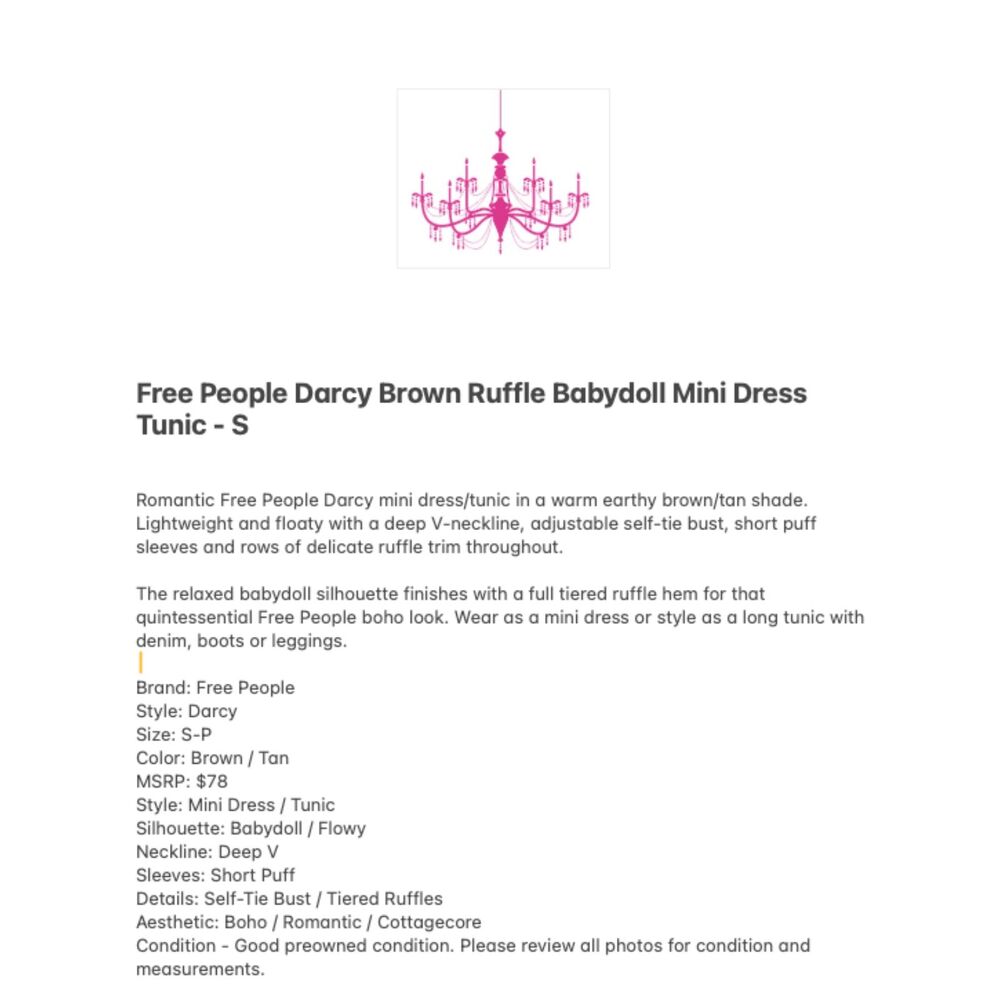 Free People Darcy Brown Ruffle Babydoll Mini Dress Tunic - S

Romantic Free People Darcy mini dress/tunic in a warm earthy brown/tan shade. Lightweight and floaty with a deep V-neckline, adjustable self-tie bust, short puff sleeves and rows of delicate ruffle trim throughout.

The relaxed babydoll silhouette finishes with a full tiered ruffle hem for that quintessential Free People boho look. Wear as a mini dress or style as a long tunic with denim, boots or leggings.

Brand: Free People
Style: Darcy
Size: S-P
Color: Brown / Tan
MSRP: $78
Style: Mini Dress / Tunic
Silhouette: Babydoll / Flowy
Neckline: Deep V
Sleeves: Short Puff
Details: Self-Tie Bust / Tiered Ruffles
Aesthetic: Boho / Romantic / Cottagecore
Condition - Good preowned condition. Please review all photos for condition and measurements.